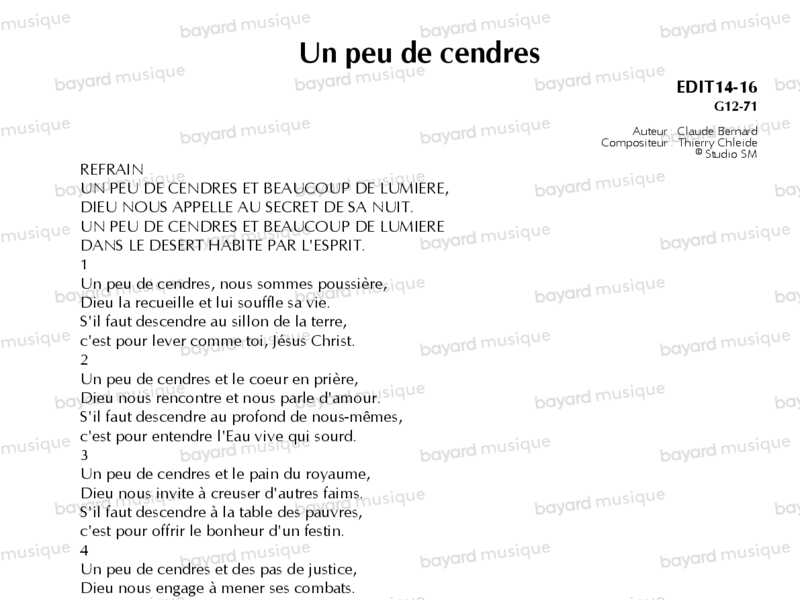 Un peu de cendres

EDIT14-16
G12-71

Auteur : Claude Bernard
Compositeur : Thierry Chleide
© Studio SM

REFRAIN
UN PEU DE CENDRES ET BEAUCOUP DE LUMIERE,
DIEU NOUS APPELLE AU SECRET DE SA NUIT.
UN PEU DE CENDRES ET BEAUCOUP DE LUMIERE
DANS LE DESERT HABITE PAR L'ESPRIT.

1
Un peu de cendres, nous sommes poussière,
Dieu la recueille et lui souffle sa vie.
S'il faut descendre au sillon de la terre,
c'est pour lever comme toi, Jésus Christ.

2
Un peu de cendres et le coeur en prière,
Dieu nous rencontre et nous parle d'amour.
S'il faut descendre au profond de nous-mêmes,
c'est pour entendre l'Eau vive qui sourd.

3
Un peu de cendres et le pain du royaume,
Dieu nous invite à creuser d'autres faims.
S'il faut descendre à la table des pauvres,
c'est pour offrir le bonheur d'un festin.

4
Un peu de cendres et des pas de justice,
Dieu nous engage à mener ses combats.

bayard musique